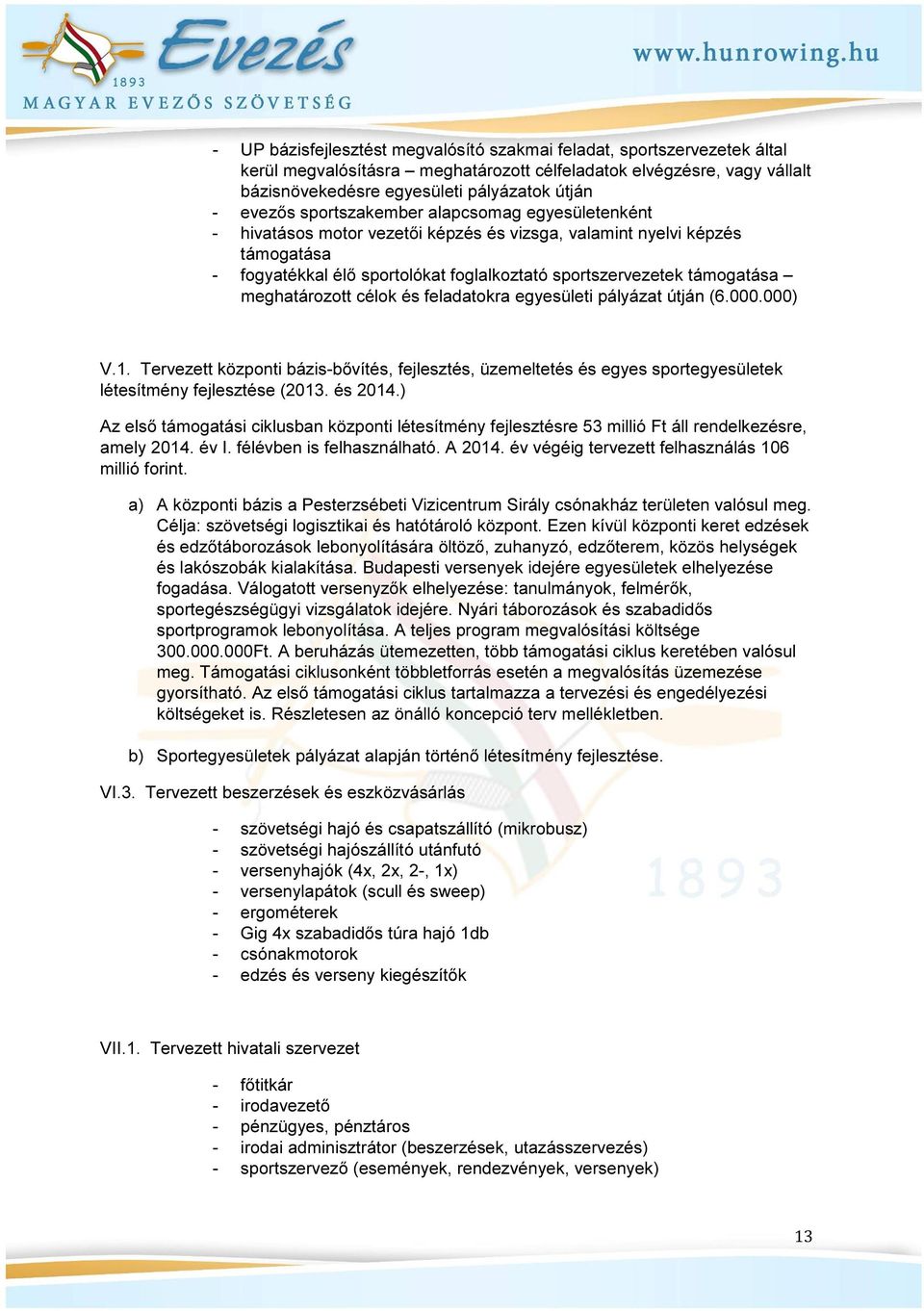 Evezés
1893
MAGYAR EVEZŐS SZÖVETSÉG
www.hunrowing.hu

- UP bázisfejlesztést megvalósító szakmai feladat, sportszervezetek által kerül megvalósításra – meghatározott célfeladatok elvégzésre, vagy vállalt bázisnövekedésre egyesületi pályázatok útján
- evezős sportszakember alapcsomag egyesületenként
- hivatásos motor vezetői képzés és vizsga, valamint nyelvi képzés támogatása
- fogyatékkal élő sportolókat foglalkoztató sportszervezetek támogatása – meghatározott célok és feladatokra egyesületi pályázat útján (6.000.000)

V.1. Tervezett központi bázis-bővítés, fejlesztés, üzemeltetés és egyes sportegyesületek létesítmény fejlesztése (2013. és 2014.)

Az első támogatási ciklusban központi létesítmény fejlesztésre 53 millió Ft áll rendelkezésre, amely 2014. év I. félévben is felhasználható. A 2014. év végéig tervezett felhasználás 106 millió forint.

a) A központi bázis a Pesterzsébeti Vizicentrum Sirály csónakház területen valósul meg. Célja: szövetségi logisztikai és hatótároló központ. Ezen kívül központi keret edzések és edzőtáborozások lebonyolítására öltöző, zuhanyzó, edzőterem, közös helységek és lakószobák kialakítása. Budapesti versenyek idejére egyesületek elhelyezése fogadása. Válogatott versenyzők elhelyezése: tanulmányok, felmérők, sportegészségügyi vizsgálatok idejére. Nyári táborozások és szabadidős sportprogramok lebonyolítása. A teljes program megvalósítási költsége 300.000.000Ft. A beruházás ütemezetten, több támogatási ciklus keretében valósul meg. Támogatási ciklusonként többletforrás esetén a megvalósítás üzemezése gyorsítható. Az első támogatási ciklus tartalmazza a tervezési és engedélyezési költségeket is. Részletesen az önálló koncepció terv mellékletben.

b) Sportegyesületek pályázat alapján történő létesítmény fejlesztése.

VI.3. Tervezett beszerzések és eszközvásárlás

- szövetségi hajó és csapatszállító (mikrobusz)
- szövetségi hajószállító utánfutó
- versenyhajók (4x, 2x, 2-, 1x)
- versenylapátok (scull és sweep)
- ergométerek
- Gig 4x szabadidős túra hajó 1db
- csónakmotorok
- edzés és verseny kiegészítők

VII.1. Tervezett hivatali szervezet

- főtitkár
- irodavezető
- pénzügyes, pénztáros
- irodai adminisztrátor (beszerzések, utazásszervezés)
- sportszervező (események, rendezvények, versenyek)

13